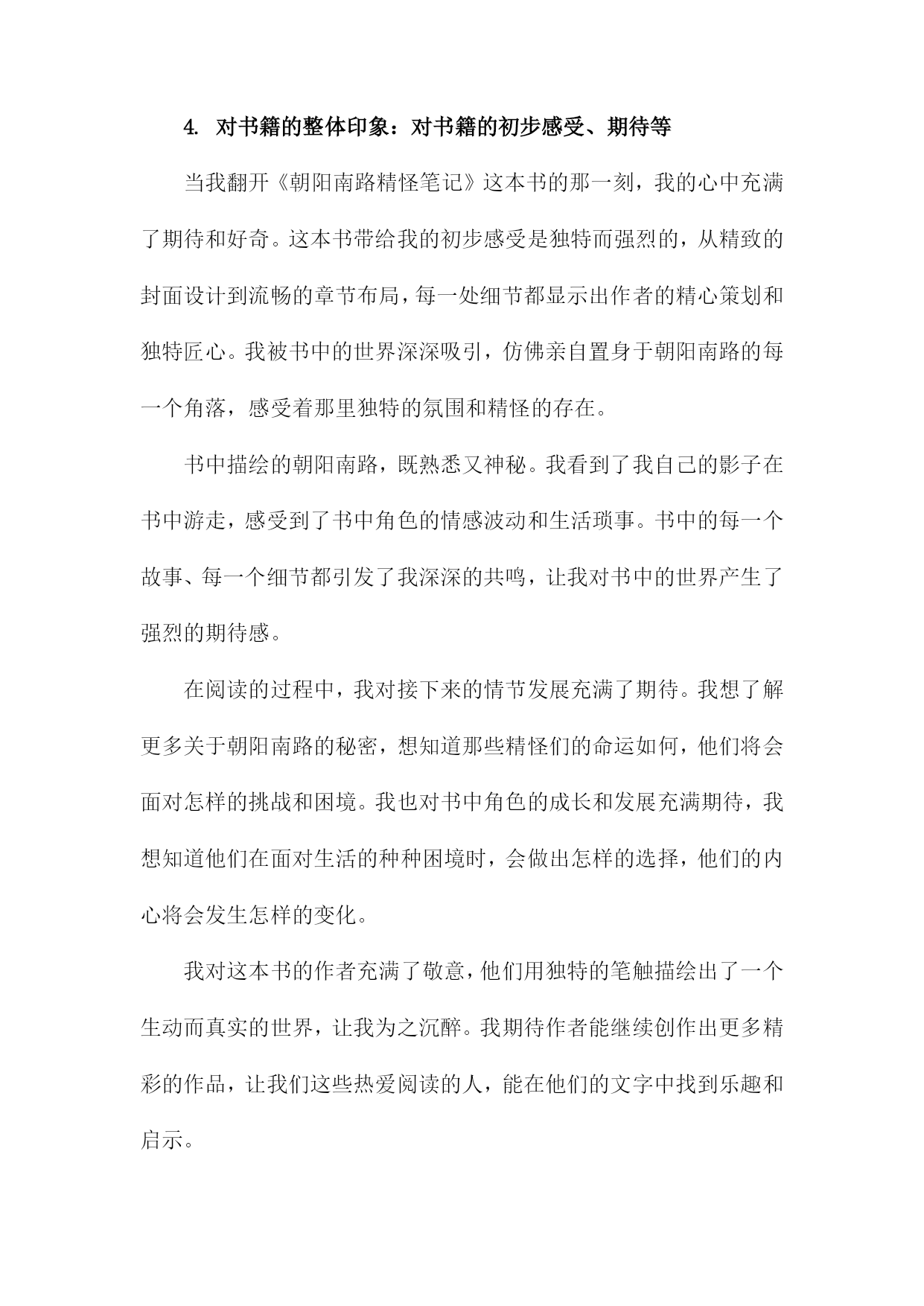 4. 对书籍的整体印象：对书籍的初步感受、期待等

当我翻开《朝阳南路精怪笔记》这本书的那一刻，我的心中充满了期待和好奇。这本书带给我的初步感受是独特而强烈的，从精致的封面设计到流畅的章节布局，每一处细节都显示出作者的精心策划和独特匠心。我被书中的世界深深吸引，仿佛亲自置身于朝阳南路的每一个角落，感受着那里独特的氛围和精怪的存在。

书中描绘的朝阳南路，既熟悉又神秘。我看到了我自己的影子在书中游走，感受到了书中角色的情感波动和生活琐事。书中的每一个故事、每一个细节都引发了我深深的共鸣，让我对书中的世界产生了强烈的期待感。

在阅读的过程中，我对接下来的情节发展充满了期待。我想了解更多关于朝阳南路的秘密，想知道那些精怪们的命运如何，他们将会面对怎样的挑战和困境。我也对书中角色的成长和发展充满期待，我想知道他们在面对生活的种种困境时，会做出怎样的选择，他们的内心将会发生怎样的变化。

我对这本书的作者充满了敬意，他们用独特的笔触描绘出了一个生动而真实的世界，让我为之沉醉。我期待作者能继续创作出更多精彩的作品，让我们这些热爱阅读的人，能在他们的文字中找到乐趣和启示。